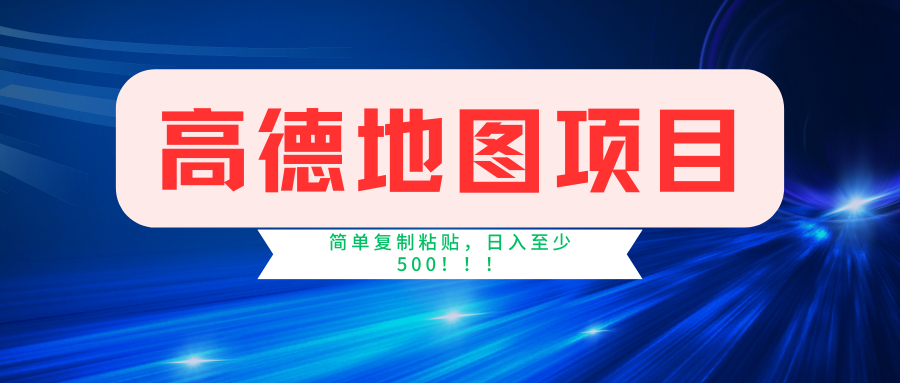 高德地图项目

简单复制粘贴，日入至少500！！！